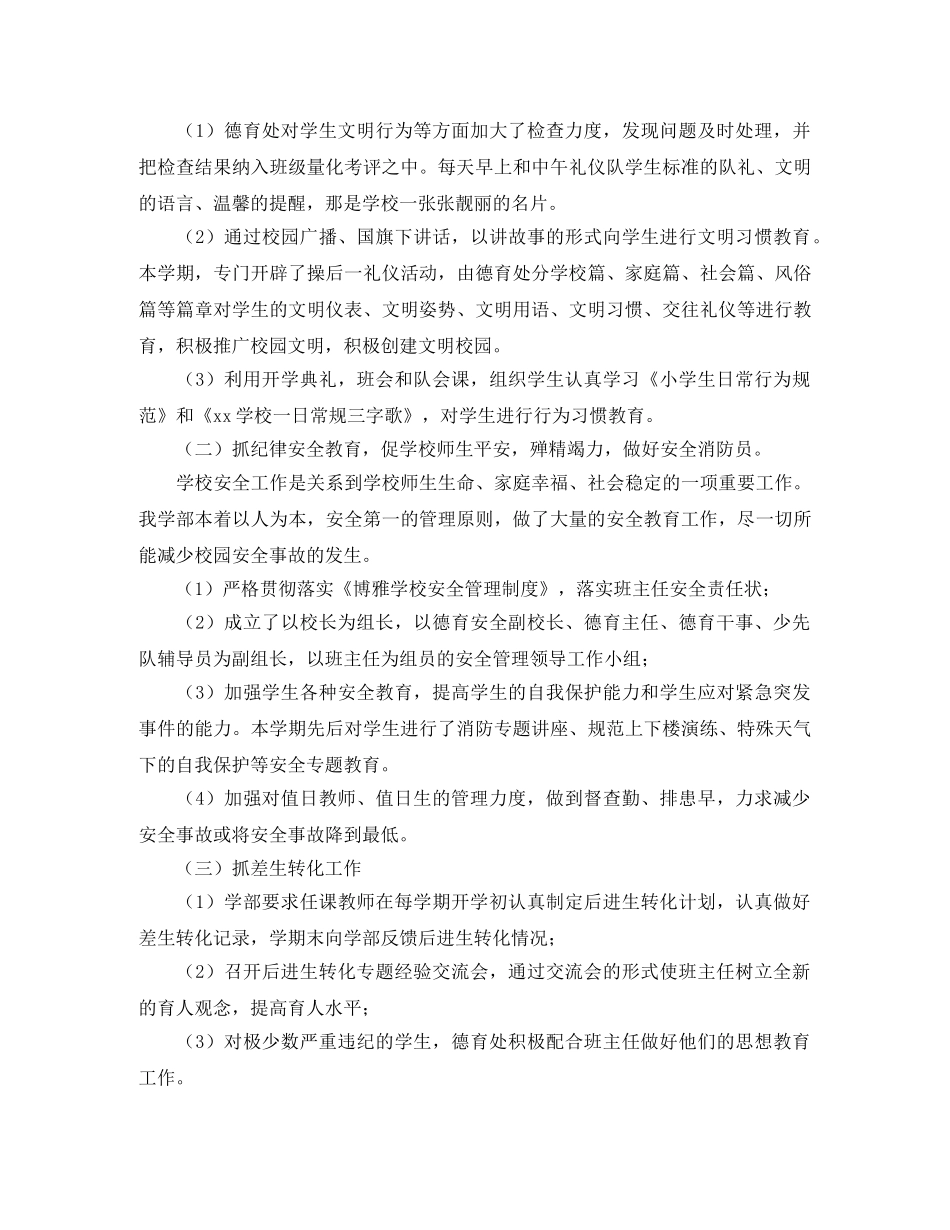 （1）德育处对学生文明行为等方面加大了检查力度，发现问题及时处理，并把检查结果纳入班级量化考评之中。每天早上和中午礼仪队学生标准的队礼、文明的语言、温馨的提醒，那是学校一张张靓丽的名片。

（2）通过校园广播、国旗下讲话，以讲故事的形式向学生进行文明习惯教育。本学期，专门开辟了操后一礼仪活动，由德育处分学校篇、家庭篇、社会篇、风俗篇等篇章对学生的文明仪表、文明姿势、文明用语、文明习惯、交往礼仪等进行教育，积极推广校园文明，积极创建文明校园。

（3）利用开学典礼，班会和队会课，组织学生认真学习《小学生日常行为规范》和《xx学校一日常规三字歌》，对学生进行行为习惯教育。

（二）抓纪律安全教育，促学校师生平安，殚精竭力，做好安全消防员。

学校安全工作是关系到学校师生生命、家庭幸福、社会稳定的一项重要工作。我学部本着以人为本，安全第一的管理原则，做了大量的安全教育工作，尽一切所能减少校园安全事故的发生。

（1）严格贯彻落实《博雅学校安全管理制度》，落实班主任安全责任状；

（2）成立了以校长为组长，以德育安全副校长、德育主任、德育干事、少先队辅导员为副组长，以班主任为组员的安全管理领导工作小组；

（3）加强学生各种安全教育，提高学生的自我保护能力和学生应对紧急突发事件的能力。本学期先后对学生进行了消防专题讲座、规范上下楼演练、特殊天气下的自我保护等安全专题教育。

（4）加强对值日教师、值日生的管理力度，做到督查勤、排患早，力求减少安全事故或将安全事故降到最低。

（三）抓差生转化工作

（1）学部要求任课教师在每学期开学初认真制定后进生转化计划，认真做好差生转化记录，学期末向学部反馈后进生转化情况；

（2）召开后进生转化专题经验交流会，通过交流会的形式使班主任树立全新的育人观念，提高育人水平；

（3）对极少数严重违纪的学生，德育处积极配合班主任做好他们的思想教育工作。